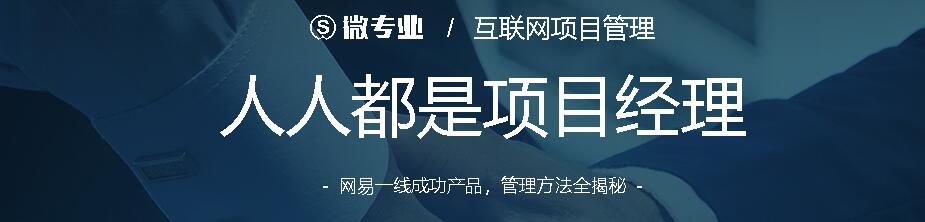 微专业 / 互联网项目管理

人人都是项目经理

- 网易一线成功产品，管理方法全揭秘 -